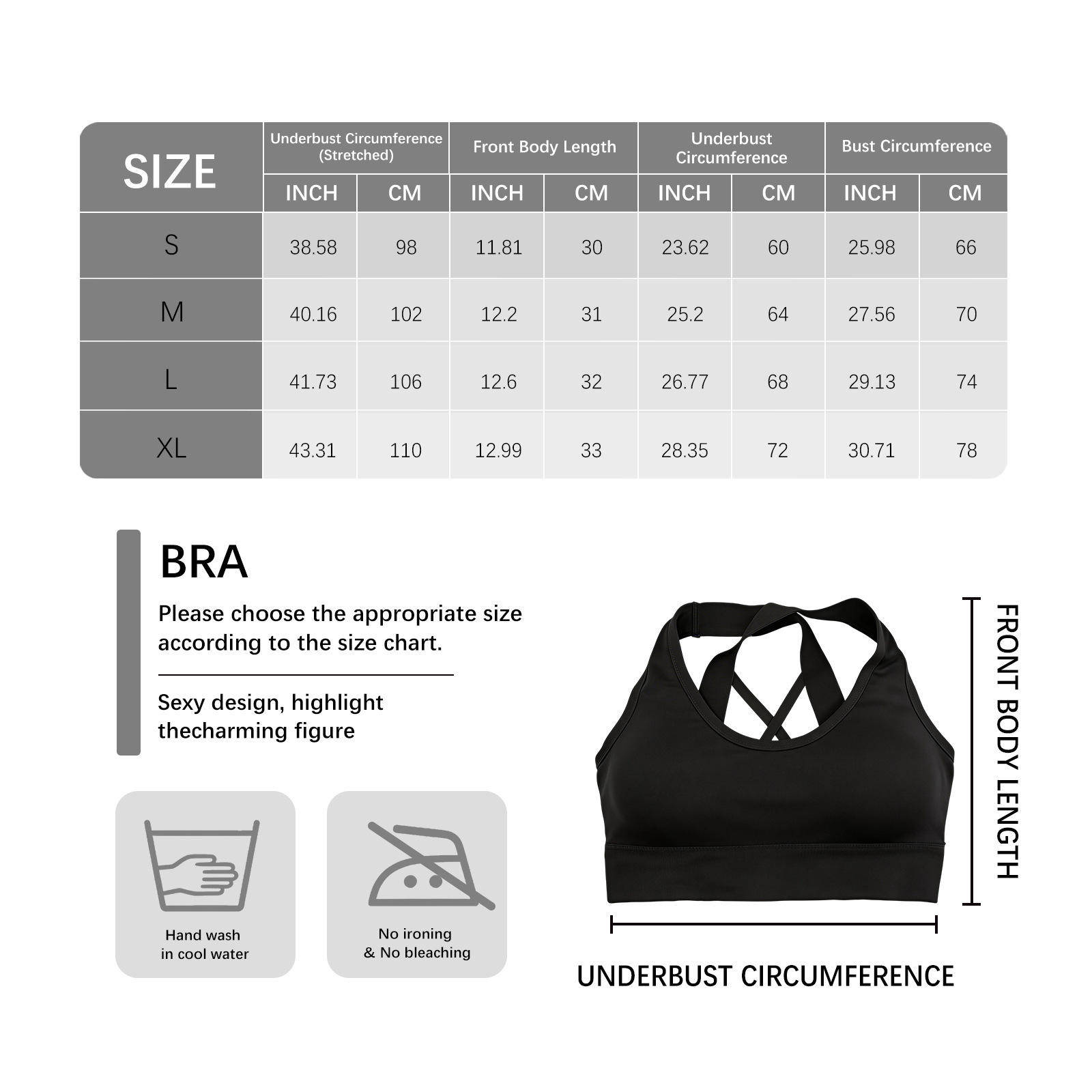 | SIZE | Underbust Circumference (Stretched) INCH | Underbust Circumference (Stretched) CM | Front Body Length INCH | Front Body Length CM | Underbust Circumference INCH | Underbust Circumference CM | Bust Circumference INCH | Bust Circumference CM |
|---|---|---|---|---|---|---|---|---|
| S | 38.58 | 98 | 11.81 | 30 | 23.62 | 60 | 25.98 | 66 |
| M | 40.16 | 102 | 12.2 | 31 | 25.2 | 64 | 27.56 | 70 |
| L | 41.73 | 106 | 12.6 | 32 | 26.77 | 68 | 29.13 | 74 |
| XL | 43.31 | 110 | 12.99 | 33 | 28.35 | 72 | 30.71 | 78 |

BRA

Please choose the appropriate size according to the size chart.

Sexy design, highlight thecharming figure

Hand wash in cool water

No ironing & No bleaching

FRONT BODY LENGTH

UNDERBUST CIRCUMFERENCE